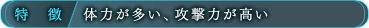 特　徴

体力が多い、攻撃力が高い